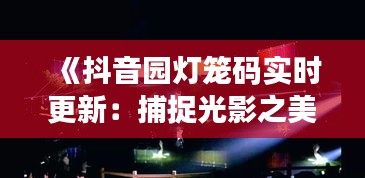 《抖音园灯笼码实时更新：捕捉光影之美